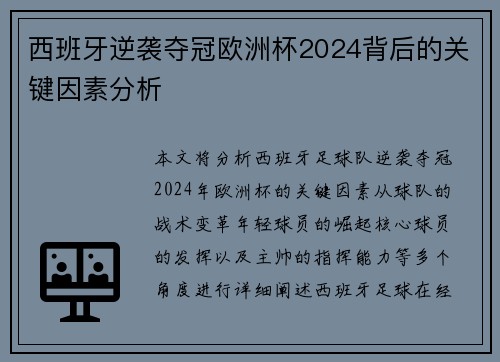 西班牙逆袭夺冠欧洲杯2024背后的关键因素分析

本文将分析西班牙足球队逆袭夺冠2024年欧洲杯的关键因素从球队的战术变革年轻球员的崛起核心球员的发挥以及主帅的指挥能力等多个角度进行详细阐述西班牙足球在经